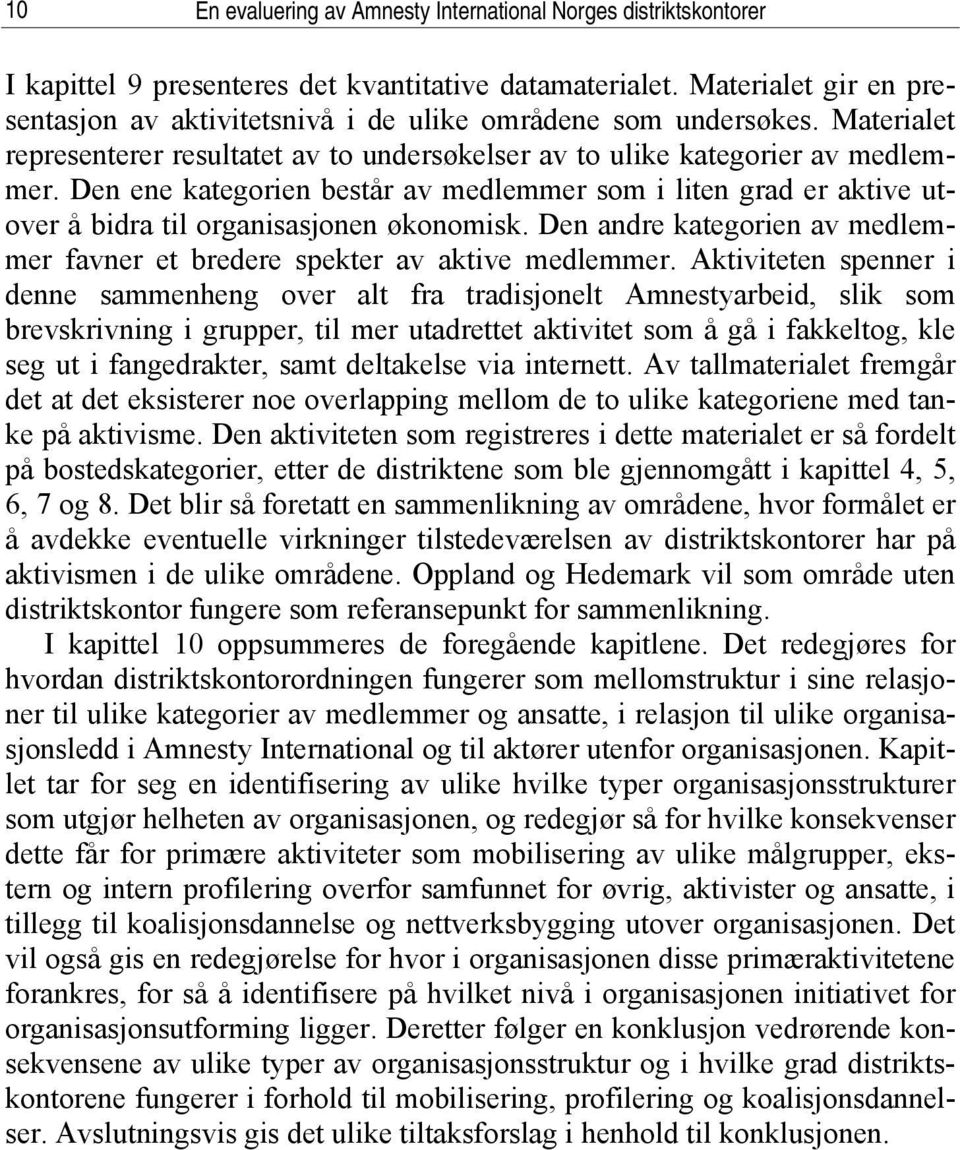 10 En evaluering av Amnesty International Norges distriktskontorer

I kapittel 9 presenteres det kvantitative datamaterialet. Materialet gir en presentasjon av aktivitetsnivå i de ulike områdene som undersøkes. Materialet representerer resultatet av to undersøkelser av to ulike kategorier av medlemmer. Den ene kategorien består av medlemmer som i liten grad er aktive utover å bidra til organisasjonen økonomisk. Den andre kategorien av medlemmer favner et bredere spekter av aktive medlemmer. Aktiviteten spenner i denne sammenheng over alt fra tradisjonelt Amnestyarbeid, slik som brevskrivning i grupper, til mer utadrettet aktivitet som å gå i fakkeltog, kle seg ut i fangedrakter, samt deltakelse via internett. Av tallmaterialet fremgår det at det eksisterer noe overlapping mellom de to ulike kategoriene med tanke på aktivisme. Den aktiviteten som registreres i dette materialet er så fordelt på bostedskategorier, etter de distriktene som ble gjennomgått i kapittel 4, 5, 6, 7 og 8. Det blir så foretatt en sammenlikning av områdene, hvor formålet er å avdekke eventuelle virkninger tilstedeværelsen av distriktskontorer har på aktivismen i de ulike områdene. Oppland og Hedemark vil som område uten distriktskontor fungere som referansepunkt for sammenlikning.

I kapittel 10 oppsummeres de foregående kapitlene. Det redegjøres for hvordan distriktskontorordningen fungerer som mellomstruktur i sine relasjoner til ulike kategorier av medlemmer og ansatte, i relasjon til ulike organisasjonsledd i Amnesty International og til aktører utenfor organisasjonen. Kapitlet tar for seg en identifisering av ulike hvilke typer organisasjonsstrukturer som utgjør helheten av organisasjonen, og redegjør så for hvilke konsekvenser dette får for primære aktiviteter som mobilisering av ulike målgrupper, ekstern og intern profilering overfor samfunnet for øvrig, aktivister og ansatte, i tillegg til koalisjonsdannelse og nettverksbygging utover organisasjonen. Det vil også gis en redegjørelse for hvor i organisasjonen disse primæraktivitetene forankres, for så å identifisere på hvilket nivå i organisasjonen initiativet for organisasjonsutforming ligger. Deretter følger en konklusjon vedrørende konsekvensene av ulike typer av organisasjonsstruktur og i hvilke grad distriktskontorene fungerer i forhold til mobilisering, profilering og koalisjonsdannelser. Avslutningsvis gis det ulike tiltaksforslag i henhold til konklusjonen.